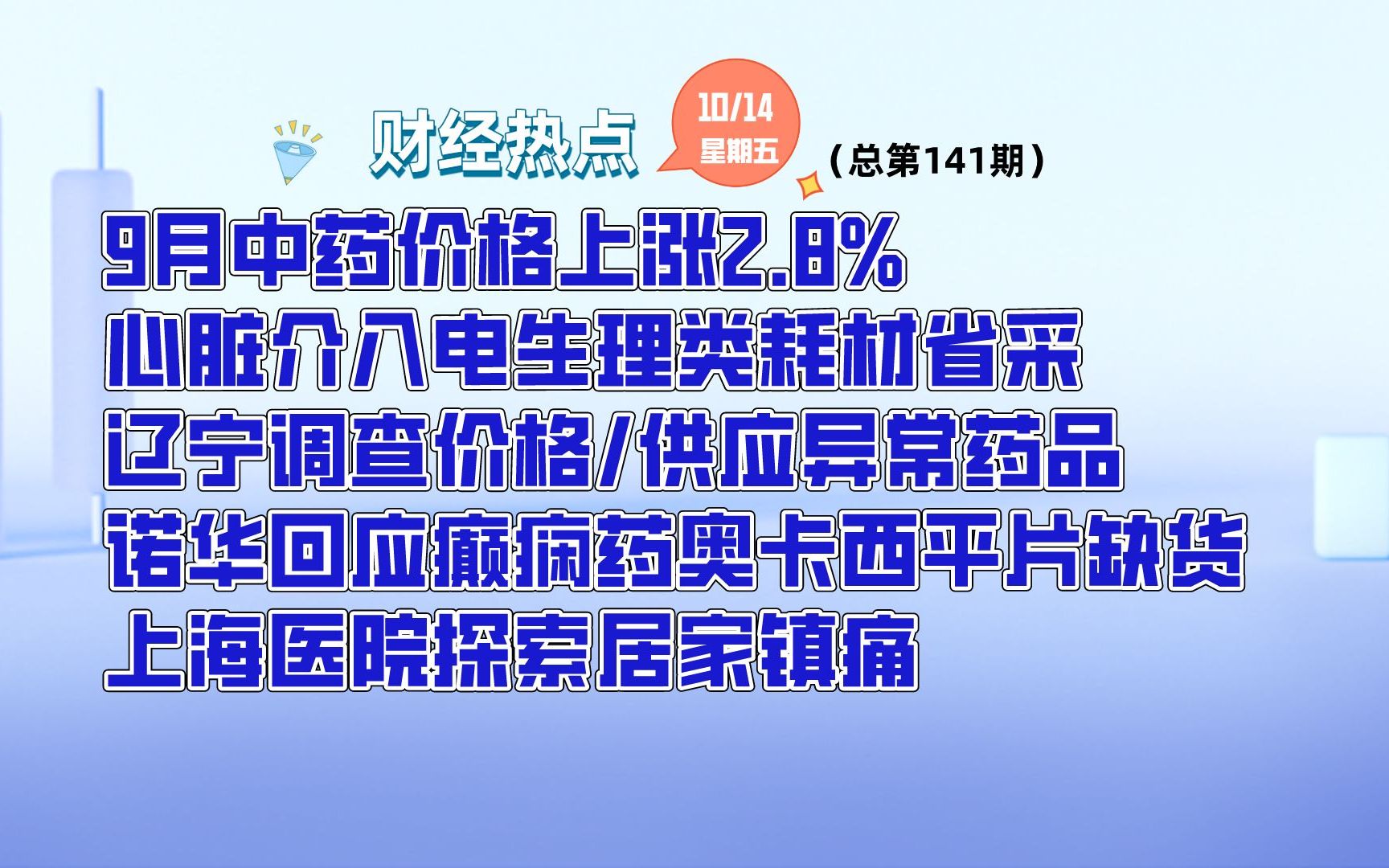 财经热点

10/14
星期五

（总第141期）

9月中药价格上涨2.8%
心脏介入电生理类耗材省采
辽宁调查价格/供应异常药品
诺华回应癫痫药奥卡西平片缺货
上海医院探索居家镇痛